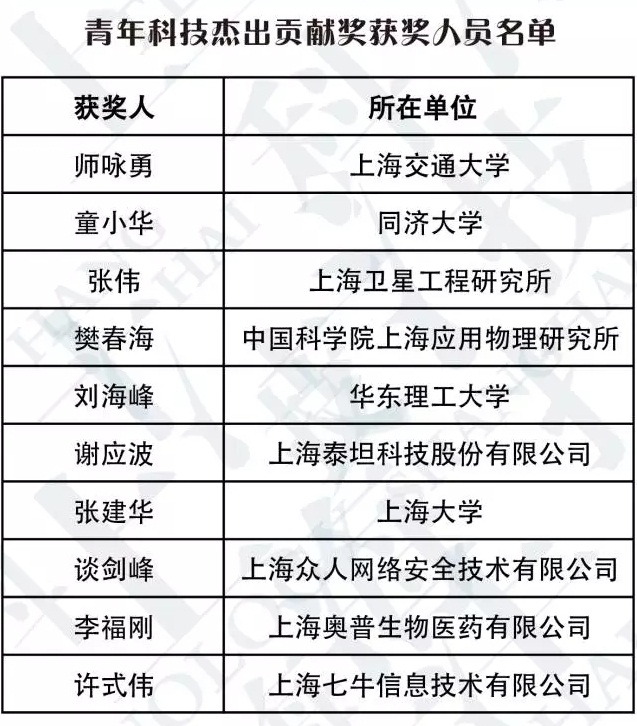 青年科技杰出贡献奖获奖人员名单

| 获奖人 | 所在单位 |
|---|---|
| 师咏勇 | 上海交通大学 |
| 童小华 | 同济大学 |
| 张伟 | 上海卫星工程研究所 |
| 樊春海 | 中国科学院上海应用物理研究所 |
| 刘海峰 | 华东理工大学 |
| 谢应波 | 上海泰坦科技股份有限公司 |
| 张建华 | 上海大学 |
| 谈剑峰 | 上海众人网络安全技术有限公司 |
| 李福刚 | 上海奥普生物医药有限公司 |
| 许式伟 | 上海七牛信息技术有限公司 |

SHANGHAI